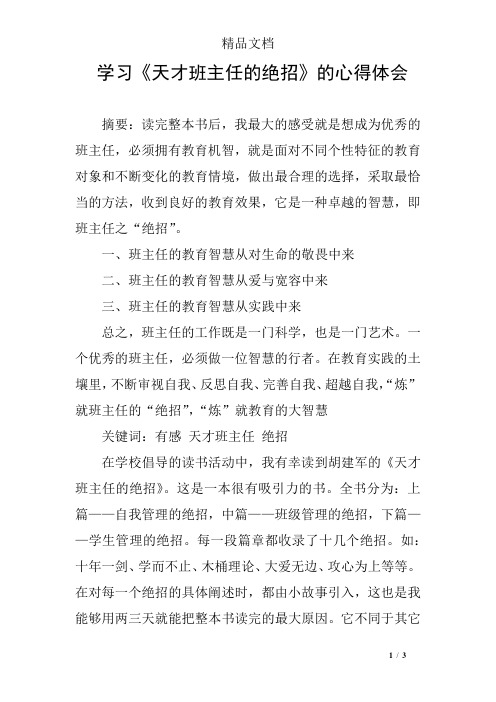 精品文档

学习《天才班主任的绝招》的心得体会

摘要：读完整本书后，我最大的感受就是想成为优秀的班主任，必须拥有教育机智，就是面对不同个性特征的教育对象和不断变化的教育情境，做出最合理的选择，采取最恰当的方法，收到良好的教育效果，它是一种卓越的智慧，即班主任之“绝招”。

一、班主任的教育智慧从对生命的敬畏中来

二、班主任的教育智慧从爱与宽容中来

三、班主任的教育智慧从实践中来

总之，班主任的工作既是一门科学，也是一门艺术。一个优秀的班主任，必须做一位智慧的行者。在教育实践的土壤里，不断审视自我、反思自我、完善自我、超越自我，“炼”就班主任的“绝招”，“炼”就教育的大智慧

关键词：有感  天才班主任  绝招

在学校倡导的读书活动中，我有幸读到胡建军的《天才班主任的绝招》。这是一本很有吸引力的书。全书分为：上篇——自我管理的绝招，中篇——班级管理的绝招，下篇——学生管理的绝招。每一段篇章都收录了十几个绝招。如：十年一剑、学而不止、木桶理论、大爱无边、攻心为上等等。在对每一个绝招的具体阐述时，都由小故事引入，这也是我能够用两三天就能把整本书读完的最大原因。它不同于其它

1 / 3